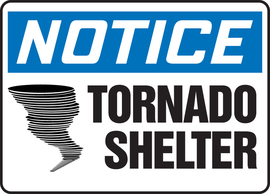 NOTICE

TORNADO SHELTER